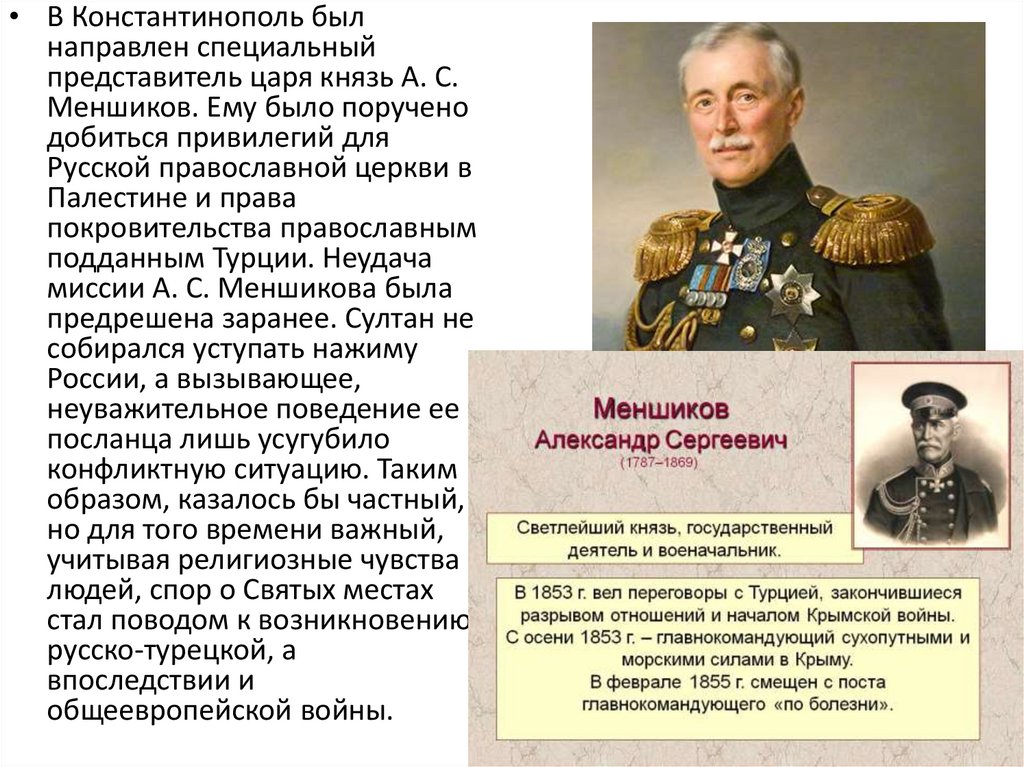 • В Константинополь был направлен специальный представитель царя князь А. С. Меншиков. Ему было поручено добиться привилегий для Русской православной церкви в Палестине и права покровительства православным подданным Турции. Неудача миссии А. С. Меншикова была предрешена заранее. Султан не собирался уступать нажиму России, а вызывающее, неуважительное поведение ее посланца лишь усугубило конфликтную ситуацию. Таким образом, казалось бы частный, но для того времени важный, учитывая религиозные чувства людей, спор о Святых местах стал поводом к возникновению русско-турецкой, а впоследствии и общеевропейской войны.

Меншиков
Александр Сергеевич
(1787–1869)

Светлейший князь, государственный деятель и военачальник.

В 1853 г. вел переговоры с Турцией, закончившиеся разрывом отношений и началом Крымской войны.
С осени 1853 г. – главнокомандующий сухопутными и морскими силами в Крыму.
В феврале 1855 г. смещен с поста главнокомандующего «по болезни».